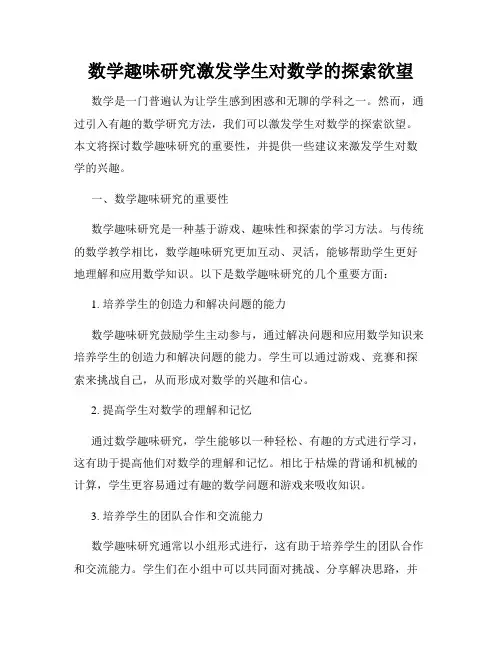 数学趣味研究激发学生对数学的探索欲望

数学是一门普遍认为让学生感到困惑和无聊的学科之一。然而，通过引入有趣的数学研究方法，我们可以激发学生对数学的探索欲望。本文将探讨数学趣味研究的重要性，并提供一些建议来激发学生对数学的兴趣。

一、数学趣味研究的重要性

数学趣味研究是一种基于游戏、趣味性和探索的学习方法。与传统的数学教学相比，数学趣味研究更加互动、灵活，能够帮助学生更好地理解和应用数学知识。以下是数学趣味研究的几个重要方面：

1. 培养学生的创造力和解决问题的能力

数学趣味研究鼓励学生主动参与，通过解决问题和应用数学知识来培养学生的创造力和解决问题的能力。学生可以通过游戏、竞赛和探索来挑战自己，从而形成对数学的兴趣和信心。

2. 提高学生对数学的理解和记忆

通过数学趣味研究，学生能够以一种轻松、有趣的方式进行学习，这有助于提高他们对数学的理解和记忆。相比于枯燥的背诵和机械的计算，学生更容易通过有趣的数学问题和游戏来吸收知识。

3. 培养学生的团队合作和交流能力

数学趣味研究通常以小组形式进行，这有助于培养学生的团队合作和交流能力。学生们在小组中可以共同面对挑战、分享解决思路，并